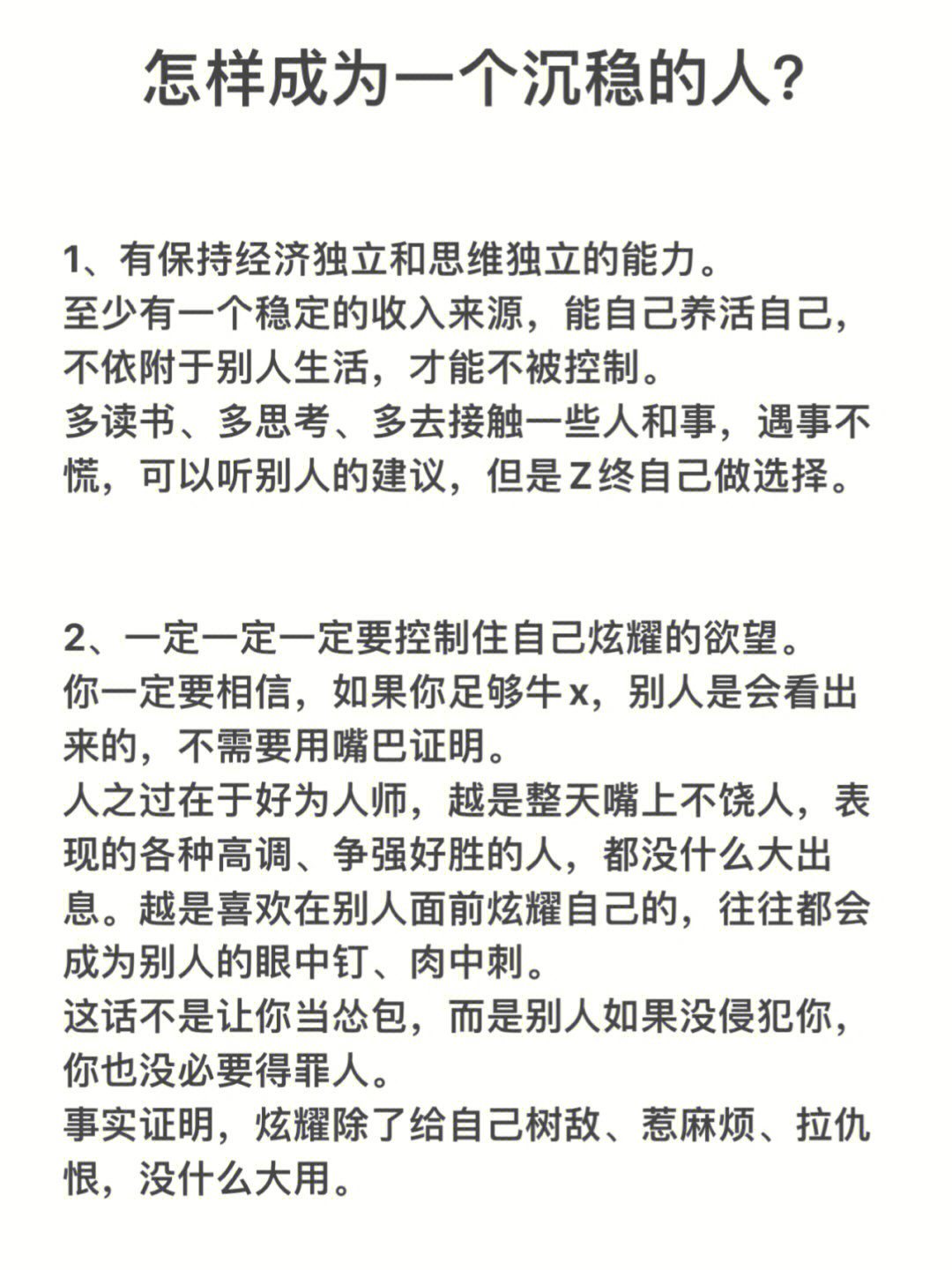 怎样成为一个沉稳的人?

1、有保持经济独立和思维独立的能力。
至少有一个稳定的收入来源，能自己养活自己，不依附于别人生活，才能不被控制。
多读书、多思考、多去接触一些人和事，遇事不慌，可以听别人的建议，但是Z终自己做选择。

2、一定一定一定要控制住自己炫耀的欲望。
你一定要相信，如果你足够牛x，别人是会看出来的，不需要用嘴巴证明。
人之过在于好为人师，越是整天嘴上不饶人，表现的各种高调、争强好胜的人，都没什么大出息。越是喜欢在别人面前炫耀自己的，往往都会成为别人的眼中钉、肉中刺。
这话不是让你当怂包，而是别人如果没侵犯你，你也没必要得罪人。
事实证明，炫耀除了给自己树敌、惹麻烦、拉仇恨，没什么大用。